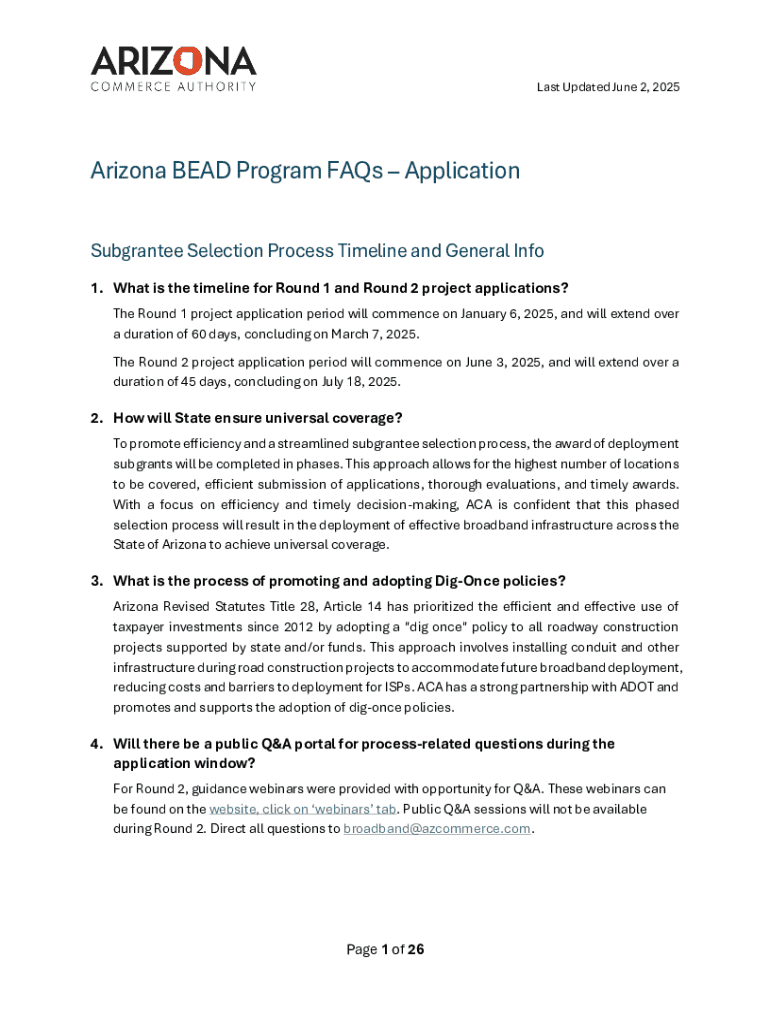 ARIZONA
COMMERCE AUTHORITY

Last Updated June 2, 2025

Arizona BEAD Program FAQs – Application

Subgrantee Selection Process Timeline and General Info

1. What is the timeline for Round 1 and Round 2 project applications?

The Round 1 project application period will commence on January 6, 2025, and will extend over a duration of 60 days, concluding on March 7, 2025.

The Round 2 project application period will commence on June 3, 2025, and will extend over a duration of 45 days, concluding on July 18, 2025.

2. How will State ensure universal coverage?

To promote efficiency and a streamlined subgrantee selection process, the award of deployment subgrants will be completed in phases. This approach allows for the highest number of locations to be covered, efficient submission of applications, thorough evaluations, and timely awards. With a focus on efficiency and timely decision-making, ACA is confident that this phased selection process will result in the deployment of effective broadband infrastructure across the State of Arizona to achieve universal coverage.

3. What is the process of promoting and adopting Dig-Once policies?

Arizona Revised Statutes Title 28, Article 14 has prioritized the efficient and effective use of taxpayer investments since 2012 by adopting a "dig once" policy to all roadway construction projects supported by state and/or funds. This approach involves installing conduit and other infrastructure during road construction projects to accommodate future broadband deployment, reducing costs and barriers to deployment for ISPs. ACA has a strong partnership with ADOT and promotes and supports the adoption of dig-once policies.

4. Will there be a public Q&A portal for process-related questions during the application window?

For Round 2, guidance webinars were provided with opportunity for Q&A. These webinars can be found on the website, click on 'webinars' tab. Public Q&A sessions will not be available during Round 2. Direct all questions to broadband@azcommerce.com.

Page 1 of 26